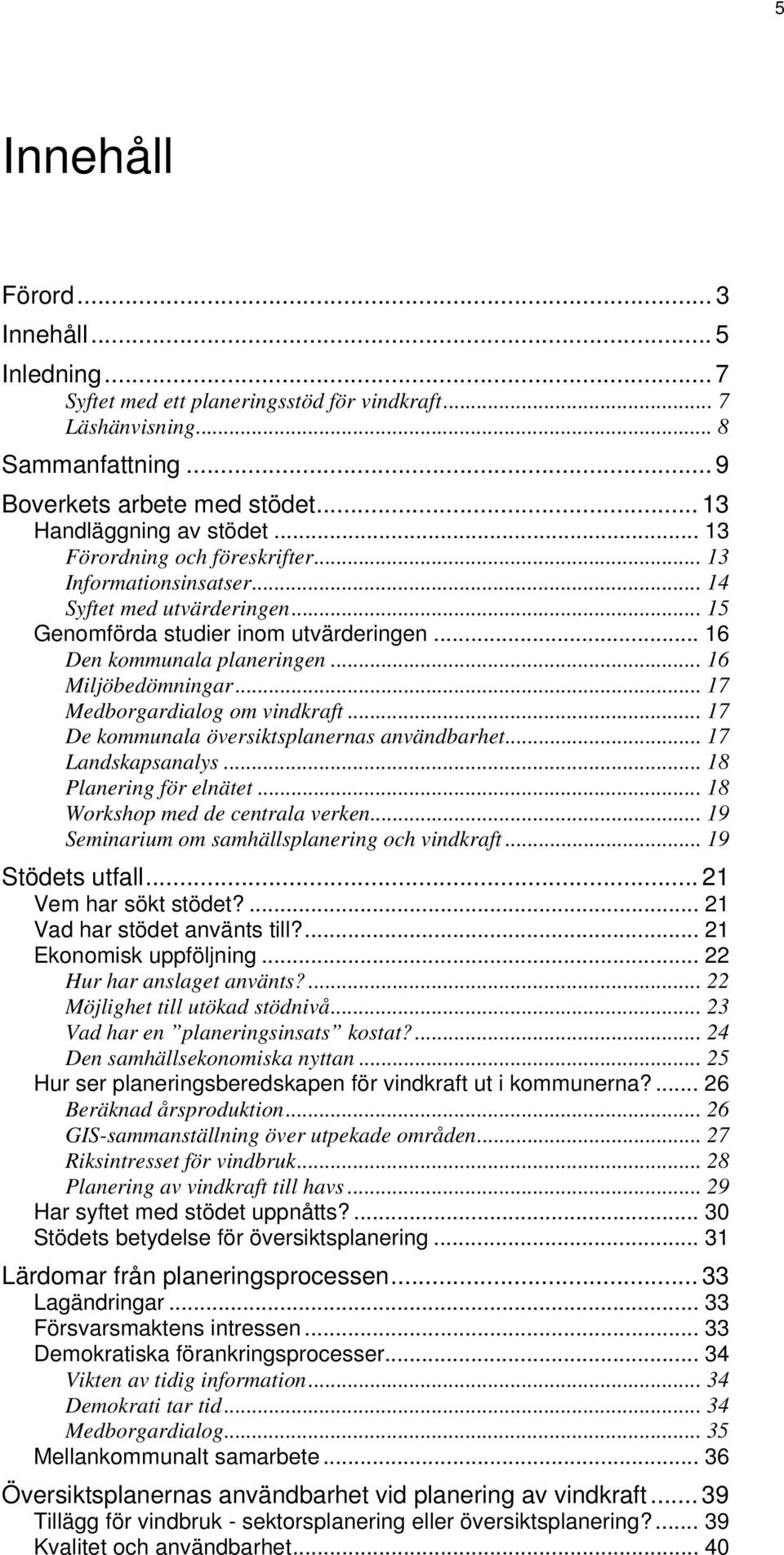 5

Innehåll

Förord ... 3
Innehåll ... 5
Inledning ... 7
Syftet med ett planeringsstöd för vindkraft ... 7
Läshänvisning ... 8
Sammanfattning ... 9
Boverkets arbete med stödet ... 13
Handläggning av stödet ... 13
Förordning och föreskrifter ... 13
Informationsinsatser ... 14
Syftet med utvärderingen ... 15
Genomförda studier inom utvärderingen ... 16
Den kommunala planeringen ... 16
Miljöbedömningar ... 17
Medborgardialog om vindkraft ... 17
De kommunala översiktsplanernas användbarhet ... 17
Landskapsanalys ... 18
Planering för elnätet ... 18
Workshop med de centrala verken ... 19
Seminarium om samhällsplanering och vindkraft ... 19
Stödets utfall ... 21
Vem har sökt stödet? ... 21
Vad har stödet använts till? ... 21
Ekonomisk uppföljning ... 22
Hur har anslaget använts? ... 22
Möjlighet till utökad stödnivå ... 23
Vad har en ”planeringsinsats” kostat? ... 24
Den samhällsekonomiska nyttan ... 25
Hur ser planeringsberedskapen för vindkraft ut i kommunerna? ... 26
Beräknad årsproduktion ... 26
GIS-sammanställning över utpekade områden ... 27
Riksintresset för vindbruk ... 28
Planering av vindkraft till havs ... 29
Har syftet med stödet uppnåtts? ... 30
Stödets betydelse för översiktsplanering ... 31
Lärdomar från planeringsprocessen ... 33
Lagändringar ... 33
Försvarsmaktens intressen ... 33
Demokratiska förankringsprocesser ... 34
Vikten av tidig information ... 34
Demokrati tar tid ... 34
Medborgardialog ... 35
Mellankommunalt samarbete ... 36
Översiktsplanernas användbarhet vid planering av vindkraft ... 39
Tillägg för vindbruk - sektorsplanering eller översiktsplanering? ... 39
Kvalitet och användbarhet ... 40